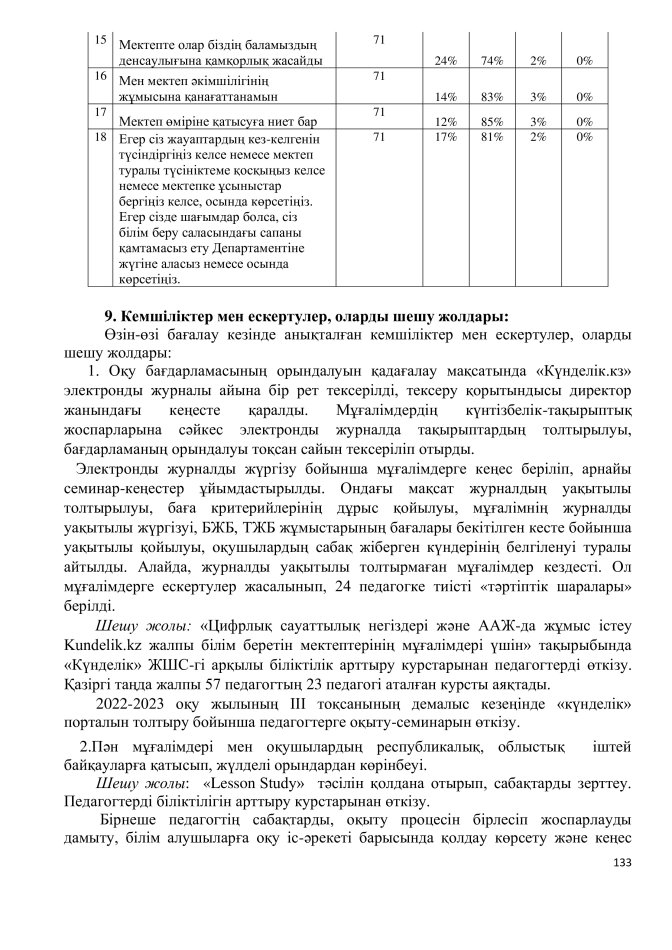 | 15 | Мектепте олар біздің баламыздың денсаулығына қамқорлық жасайды | 71 | 24% | 74% | 2% | 0% |
|---|---|---|---|---|---|---|
| 16 | Мен мектеп әкімшілігінің жұмысына қанағаттанамын | 71 | 14% | 83% | 3% | 0% |
| 17 | Мектеп өміріне қатысуға ниет бар | 71 | 12% | 85% | 3% | 0% |
| 18 | Егер сіз жауаптардың кез-келгенін түсіндіргіңіз келсе немесе мектеп туралы түсініктеме қосқыңыз келсе немесе мектепке ұсыныстар бергіңіз келсе, осында көрсетіңіз. Егер сізде шағымдар болса, сіз білім беру саласындағы сапаны қамтамасыз ету Департаментіне жүгіне аласыз немесе осында көрсетіңіз. | 71 | 17% | 81% | 2% | 0% |

9. Кемшіліктер мен ескертулер, оларды шешу жолдары:

Өзін-өзі бағалау кезінде анықталған кемшіліктер мен ескертулер, оларды шешу жолдары:

1. Оқу бағдарламасының орындалуын қадағалау мақсатында «Күнделік.кз» электронды журналы айына бір рет тексерілді, тексеру қорытындысы директор жанындағы кеңесте қаралды. Мұғалімдердің күнтізбелік-тақырыптық жоспарларына сәйкес электронды журналда тақырыптардың толтырылуы, бағдарламаның орындалуы тоқсан сайын тексеріліп отырды.

Электронды журналды жүргізу бойынша мұғалімдерге кеңес беріліп, арнайы семинар-кеңестер ұйымдастырылды. Ондағы мақсат журналдың уақытылы толтырылуы, баға критерийлерінің дұрыс қойылуы, мұғалімнің журналды уақытылы жүргізуі, БЖБ, ТЖБ жұмыстарының бағалары бекітілген кесте бойынша уақытылы қойылуы, оқушылардың сабақ жіберген күндерінің белгіленуі туралы айтылды. Алайда, журналды уақытылы толтырмаған мұғалімдер кездесті. Ол мұғалімдерге ескертулер жасалынып, 24 педагогке тиісті «тәртіптік шаралары» берілді.

Шешу жолы: «Цифрлық сауаттылық негіздері және ААЖ-да жұмыс істеу Kundelik.kz жалпы білім беретін мектептерінің мұғалімдері үшін» тақырыбында «Күнделік» ЖШС-гі арқылы біліктілік арттыру курстарынан педагогтерді өткізу. Қазіргі таңда жалпы 57 педагогтың 23 педагогі аталған курсты аяқтады.

2022-2023 оқу жылының ІІІ тоқсанының демалыс кезеңінде «күнделік» порталын толтыру бойынша педагогтерге оқыту-семинарын өткізу.

2.Пән мұғалімдері мен оқушылардың республикалық, облыстық іштей байқауларға қатысып, жүлделі орындардан көрінбеуі.

Шешу жолы: «Lesson Study» тәсілін қолдана отырып, сабақтарды зерттеу. Педагогтерді біліктілігін арттыру курстарынан өткізу.

Бірнеше педагогтің сабақтарды, оқыту процесін бірлесіп жоспарлауды дамыту, білім алушыларға оқу іс-әрекеті барысында қолдау көрсету және кеңес

133